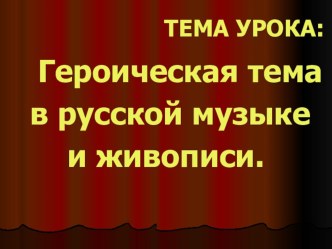 ТЕМА УРОКА:

Героическая тема в русской музыке и живописи.